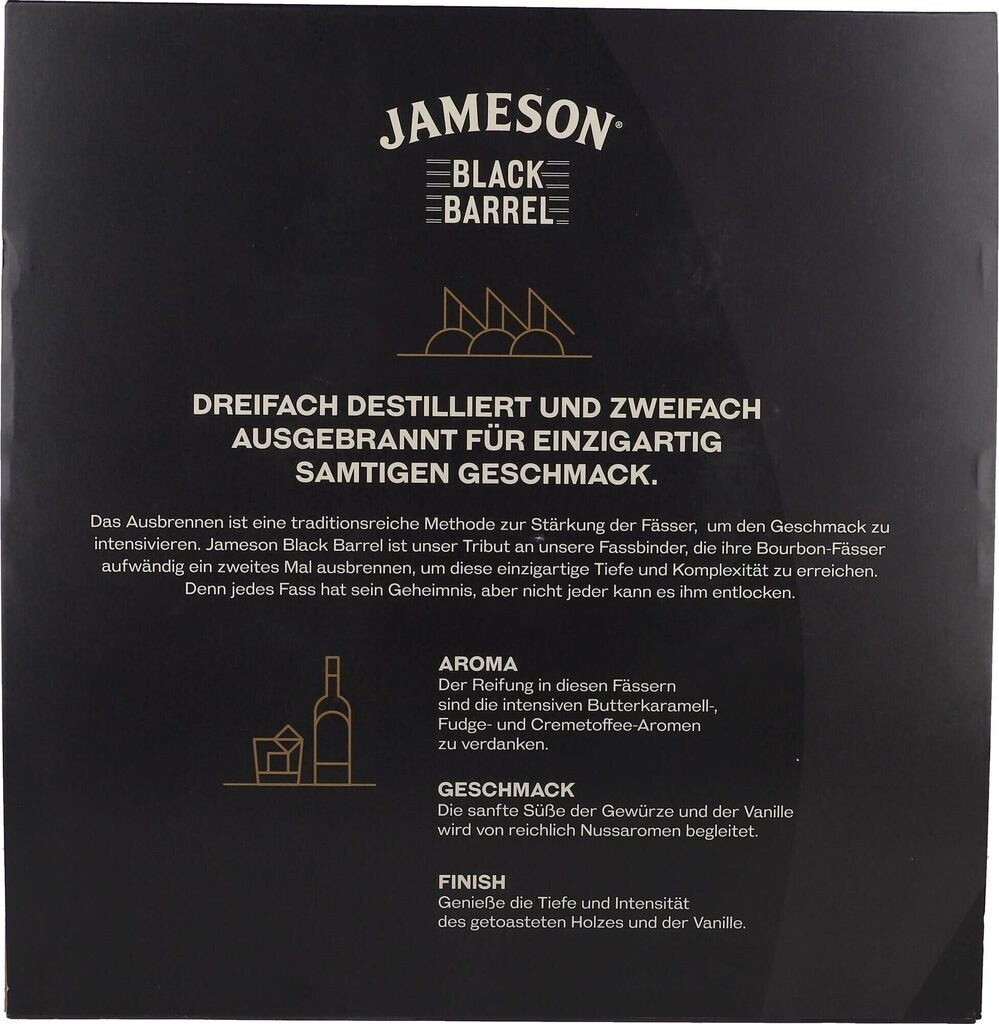 JAMESON®
BLACK
BARREL

DREIFACH DESTILLIERT UND ZWEIFACH AUSGEBRANNT FÜR EINZIGARTIG SAMTIGEN GESCHMACK.

Das Ausbrennen ist eine traditionsreiche Methode zur Stärkung der Fässer, um den Geschmack zu intensivieren. Jameson Black Barrel ist unser Tribut an unsere Fassbinder, die ihre Bourbon-Fässer aufwändig ein zweites Mal ausbrennen, um diese einzigartige Tiefe und Komplexität zu erreichen. Denn jedes Fass hat sein Geheimnis, aber nicht jeder kann es ihm entlocken.

AROMA
Der Reifung in diesen Fässern sind die intensiven Butterkaramell-, Fudge- und Cremetoffee-Aromen zu verdanken.

GESCHMACK
Die sanfte Süße der Gewürze und der Vanille wird von reichlich Nussaromen begleitet.

FINISH
Genieße die Tiefe und Intensität des getoasteten Holzes und der Vanille.